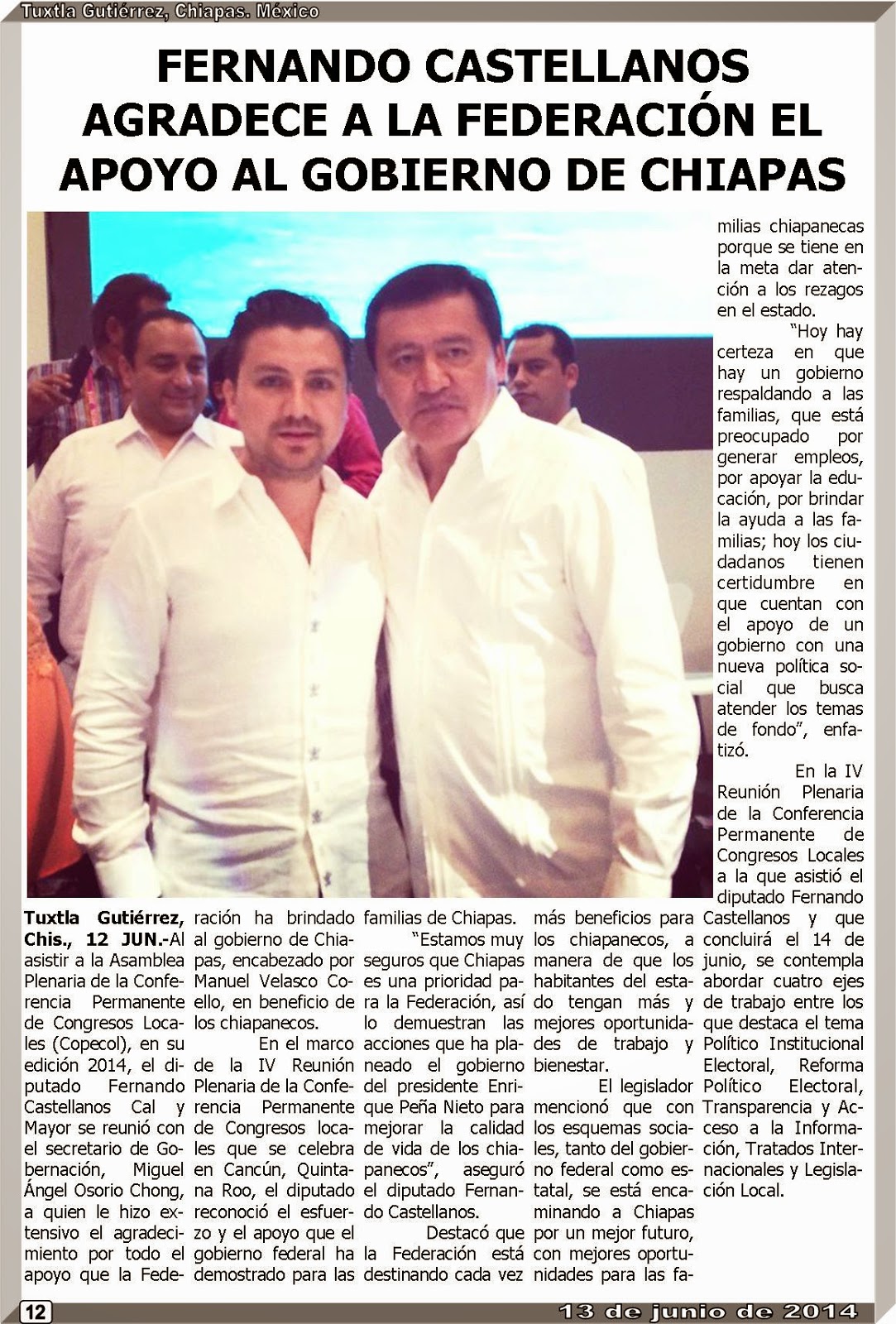 Tuxtla Gutiérrez, Chiapas. México

FERNANDO CASTELLANOS AGRADECE A LA FEDERACIÓN EL APOYO AL GOBIERNO DE CHIAPAS

Tuxtla Gutiérrez, Chis., 12 JUN.-Al asistir a la Asamblea Plenaria de la Conferencia Permanente de Congresos Locales (Copecol), en su edición 2014, el diputado Fernando Castellanos Cal y Mayor se reunió con el secretario de Gobernación, Miguel Ángel Osorio Chong, a quien le hizo extensivo el agradecimiento por todo el apoyo que la Federación ha brindado al gobierno de Chiapas, encabezado por Manuel Velasco Coello, en beneficio de los chiapanecos.

En el marco de la IV Reunión Plenaria de la Conferencia Permanente de Congresos locales que se celebra en Cancún, Quintana Roo, el diputado reconoció el esfuerzo y el apoyo que el gobierno federal ha demostrado para las familias de Chiapas.

"Estamos muy seguros que Chiapas es una prioridad para la Federación, así lo demuestran las acciones que ha planeado el gobierno del presidente Enrique Peña Nieto para mejorar la calidad de vida de los chiapanecos", aseguró el diputado Fernando Castellanos.

Destacó que la Federación está destinando cada vez más beneficios para los chiapanecos, a manera de que los habitantes del estado tengan más y mejores oportunidades de trabajo y bienestar.

El legislador mencionó que con los esquemas sociales, tanto del gobierno federal como estatal, se está encaminando a Chiapas por un mejor futuro, con mejores oportunidades para las familias chiapanecas porque se tiene en la meta dar atención a los rezagos en el estado.

"Hoy hay certeza en que hay un gobierno respaldando a las familias, que está preocupado por generar empleos, por apoyar la educación, por brindar la ayuda a las familias; hoy los ciudadanos tienen certidumbre en que cuentan con el apoyo de un gobierno con una nueva política social que busca atender los temas de fondo", enfatizó.

En la IV Reunión Plenaria de la Conferencia Permanente de Congresos Locales a la que asistió el diputado Fernando Castellanos y que concluirá el 14 de junio, se contempla abordar cuatro ejes de trabajo entre los que destaca el tema Político Institucional Electoral, Reforma Político Electoral, Transparencia y Acceso a la Información, Tratados Internacionales y Legislación Local.

12

13 de junio de 2014